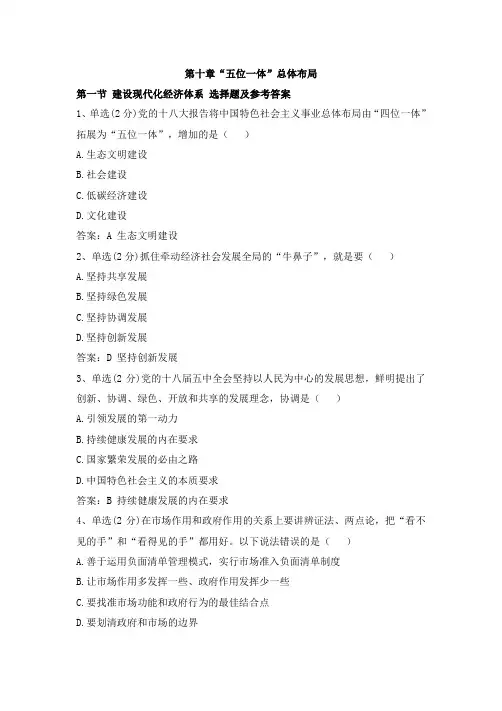 第十章“五位一体”总体布局

第一节 建设现代化经济体系 选择题及参考答案

1、单选(2分)党的十八大报告将中国特色社会主义事业总体布局由“四位一体”拓展为“五位一体”，增加的是（ ）

A.生态文明建设

B.社会建设

C.低碳经济建设

D.文化建设

答案：A 生态文明建设

2、单选(2分)抓住牵动经济社会发展全局的“牛鼻子”，就是要（ ）

A.坚持共享发展

B.坚持绿色发展

C.坚持协调发展

D.坚持创新发展

答案：D 坚持创新发展

3、单选(2分)党的十八届五中全会坚持以人民为中心的发展思想，鲜明提出了创新、协调、绿色、开放和共享的发展理念，协调是（ ）

A.引领发展的第一动力

B.持续健康发展的内在要求

C.国家繁荣发展的必由之路

D.中国特色社会主义的本质要求

答案：B 持续健康发展的内在要求

4、单选(2分)在市场作用和政府作用的关系上要讲辨证法、两点论，把“看不见的手”和“看得见的手”都用好。以下说法错误的是（ ）

A.善于运用负面清单管理模式，实行市场准入负面清单制度

B.让市场作用多发挥一些、政府作用发挥少一些

C.要找准市场功能和政府行为的最佳结合点

D.要划清政府和市场的边界